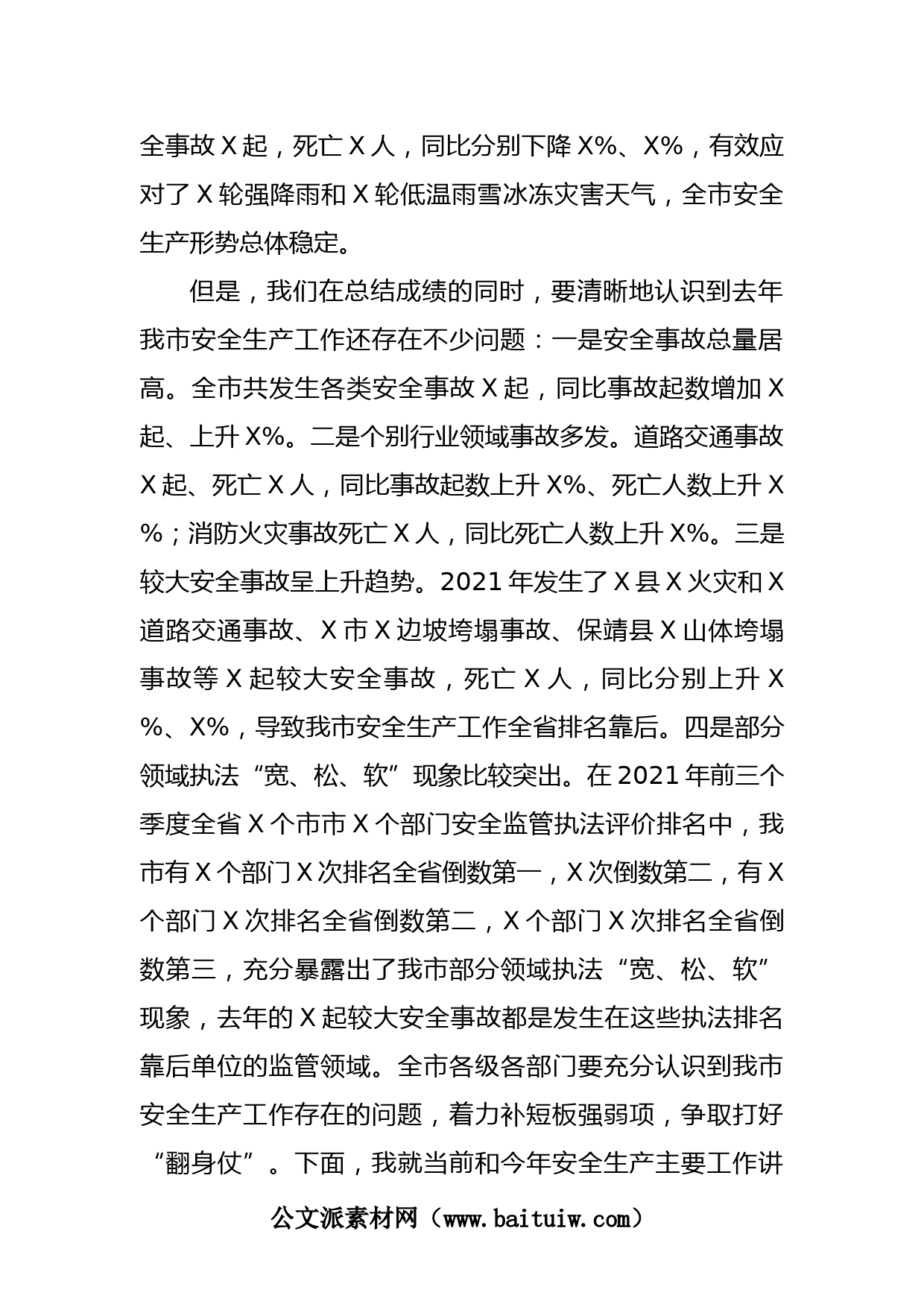 全事故X起，死亡X人，同比分别下降X%、X%，有效应对了X轮强降雨和X轮低温雨雪冰冻灾害天气，全市安全生产形势总体稳定。

但是，我们在总结成绩的同时，要清晰地认识到去年我市安全生产工作还存在不少问题：一是安全事故总量居高。全市共发生各类安全事故X起，同比事故起数增加X起、上升X%。二是个别行业领域事故多发。道路交通事故X起、死亡X人，同比事故起数上升X%、死亡人数上升X%；消防火灾事故死亡X人，同比死亡人数上升X%。三是较大安全事故呈上升趋势。2021年发生了X县X火灾和X道路交通事故、X市X边坡垮塌事故、保靖县X山体垮塌事故等X起较大安全事故，死亡X人，同比分别上升X%、X%，导致我市安全生产工作全省排名靠后。四是部分领域执法“宽、松、软”现象比较突出。在2021年前三个季度全省X个市市X个部门安全监管执法评价排名中，我市有X个部门X次排名全省倒数第一，X次倒数第二，有X个部门X次排名全省倒数第二，X个部门X次排名全省倒数第三，充分暴露出了我市部分领域执法“宽、松、软”现象，去年的X起较大安全事故都是发生在这些执法排名靠后单位的监管领域。全市各级各部门要充分认识到我市安全生产工作存在的问题，着力补短板强弱项，争取打好“翻身仗”。下面，我就当前和今年安全生产主要工作讲

公文派素材网（www.baituiw.com）